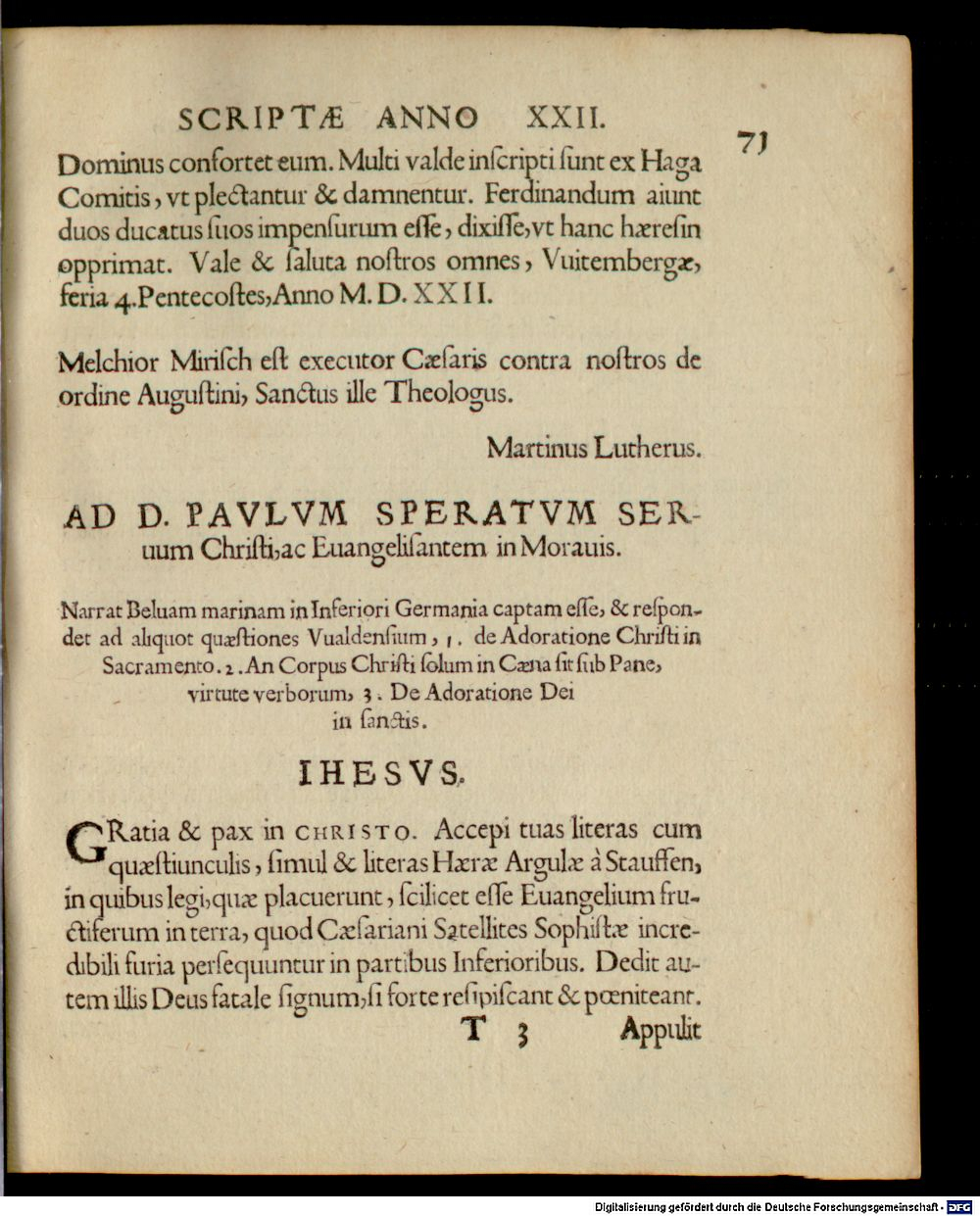 SCRIPTÆ ANNO XXII.

71

Dominus confortet eum. Multi valde inſcripti ſunt ex Haga Comitis, vt plectantur & damnentur. Ferdinandum aiunt duos ducatus ſuos impenſurum eſſe, dixiſſe, vt hanc hæreſin opprimat. Vale & ſaluta noſtros omnes, Vuitembergæ, feria 4. Pentecoſtes, Anno M. D. XXII.

Melchior Miriſch eſt executor Cæſaris contra noſtros de ordine Auguſtini, Sanctus ille Theologus.

Martinus Lutherus.

AD D. PAVLVM SPERATVM SERuum Chriſti, ac Euangeliſantem in Morauis.

Narrat Beluam marinam in Inferiori Germania captam eſſe, & reſpondet ad aliquot quæſtiones Vualdenſium, 1. de Adoratione Chriſti in Sacramento. 2. An Corpus Chriſti ſolum in Cæna ſit ſub Pane, virtute verborum, 3. De Adoratione Dei in ſanctis.

IHESVS.

GRatia & pax in CHRISTO. Accepi tuas literas cum quæſtiunculis, ſimul & literas Hæræ Argulæ à Stauffen, in quibus legi, quæ placuerunt, ſcilicet eſſe Euangelium fructiferum in terra, quod Cæſariani Satellites Sophiſtæ incredibili furia perſequuntur in partibus Inferioribus. Dedit autem illis Deus fatale ſignum, ſi forte reſipiſcant & pœniteant.

T 3 Appulit

Digitalisierung gefördert durch die Deutsche Forschungsgemeinschaft - DFG